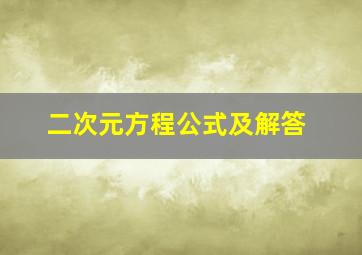 二次元方程公式及解答